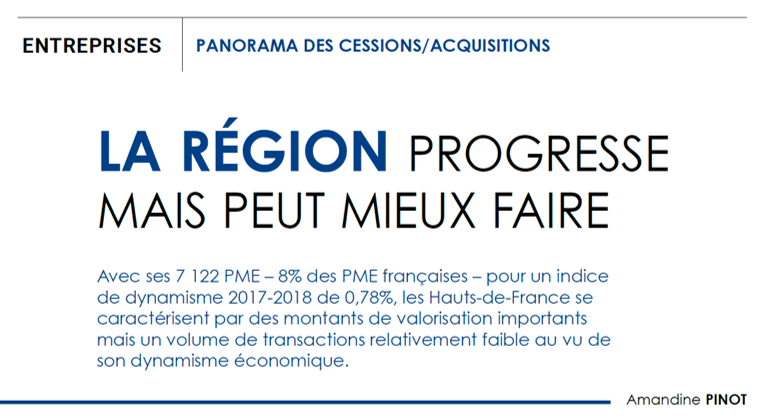 ENTREPRISES

PANORAMA DES CESSIONS/ACQUISITIONS

LA RÉGION PROGRESSE MAIS PEUT MIEUX FAIRE

Avec ses 7 122 PME – 8% des PME françaises – pour un indice de dynamisme 2017-2018 de 0,78%, les Hauts-de-France se caractérisent par des montants de valorisation importants mais un volume de transactions relativement faible au vu de son dynamisme économique.

Amandine PINOT